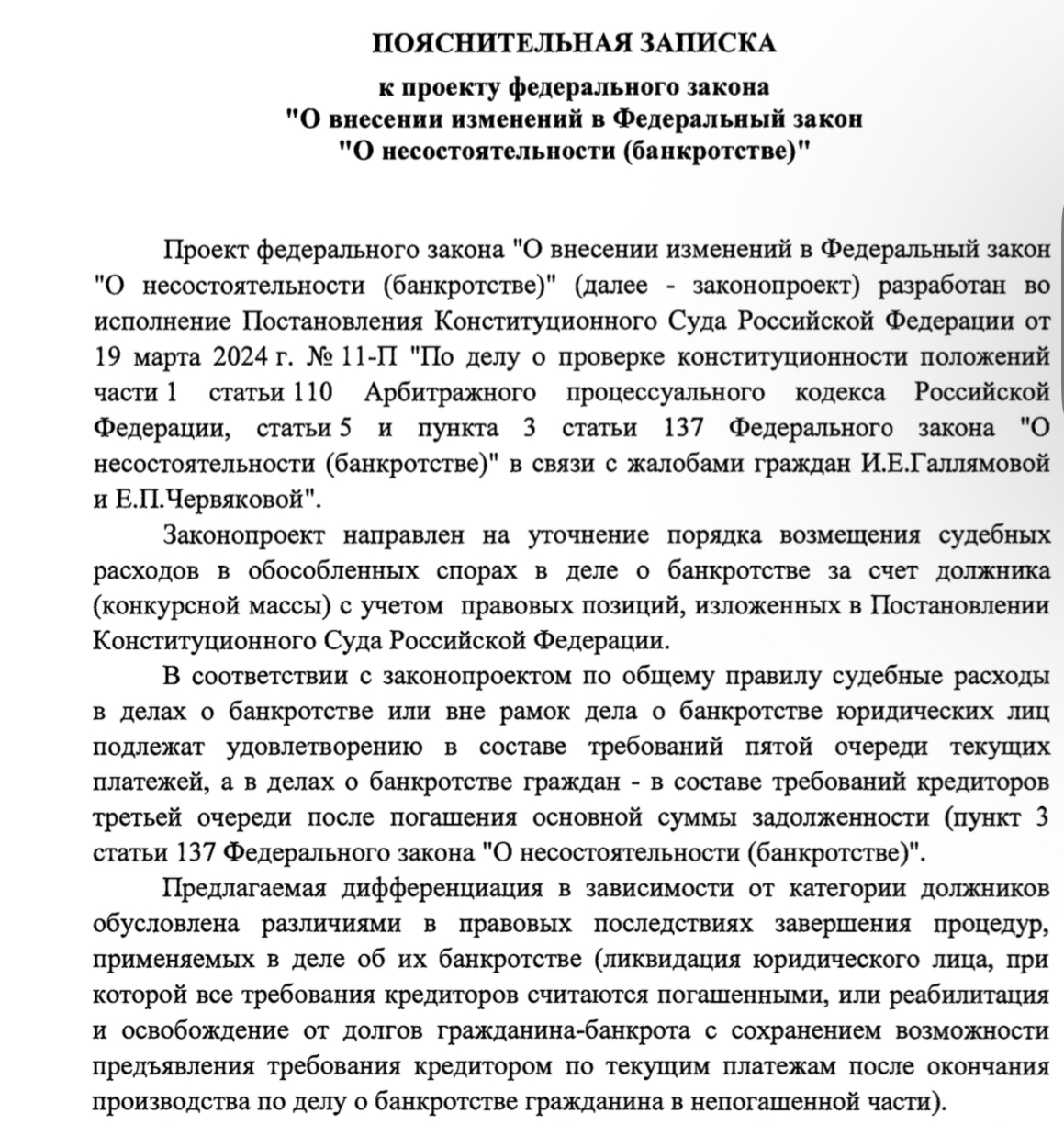 ПОЯСНИТЕЛЬНАЯ ЗАПИСКА
к проекту федерального закона
"О внесении изменений в Федеральный закон
"О несостоятельности (банкротстве)"

Проект федерального закона "О внесении изменений в Федеральный закон "О несостоятельности (банкротстве)" (далее - законопроект) разработан во исполнение Постановления Конституционного Суда Российской Федерации от 19 марта 2024 г. № 11-П "По делу о проверке конституционности положений части 1 статьи 110 Арбитражного процессуального кодекса Российской Федерации, статьи 5 и пункта 3 статьи 137 Федерального закона "О несостоятельности (банкротстве)" в связи с жалобами граждан И.Е.Галлямовой и Е.П.Червяковой".

Законопроект направлен на уточнение порядка возмещения судебных расходов в обособленных спорах в деле о банкротстве за счет должника (конкурсной массы) с учетом правовых позиций, изложенных в Постановлении Конституционного Суда Российской Федерации.

В соответствии с законопроектом по общему правилу судебные расходы в делах о банкротстве или вне рамок дела о банкротстве юридических лиц подлежат удовлетворению в составе требований пятой очереди текущих платежей, а в делах о банкротстве граждан - в составе требований кредиторов третьей очереди после погашения основной суммы задолженности (пункт 3 статьи 137 Федерального закона "О несостоятельности (банкротстве)".

Предлагаемая дифференциация в зависимости от категории должников обусловлена различиями в правовых последствиях завершения процедур, применяемых в деле об их банкротстве (ликвидация юридического лица, при которой все требования кредиторов считаются погашенными, или реабилитация и освобождение от долгов гражданина-банкрота с сохранением возможности предъявления требования кредитором по текущим платежам после окончания производства по делу о банкротстве гражданина в непогашенной части).